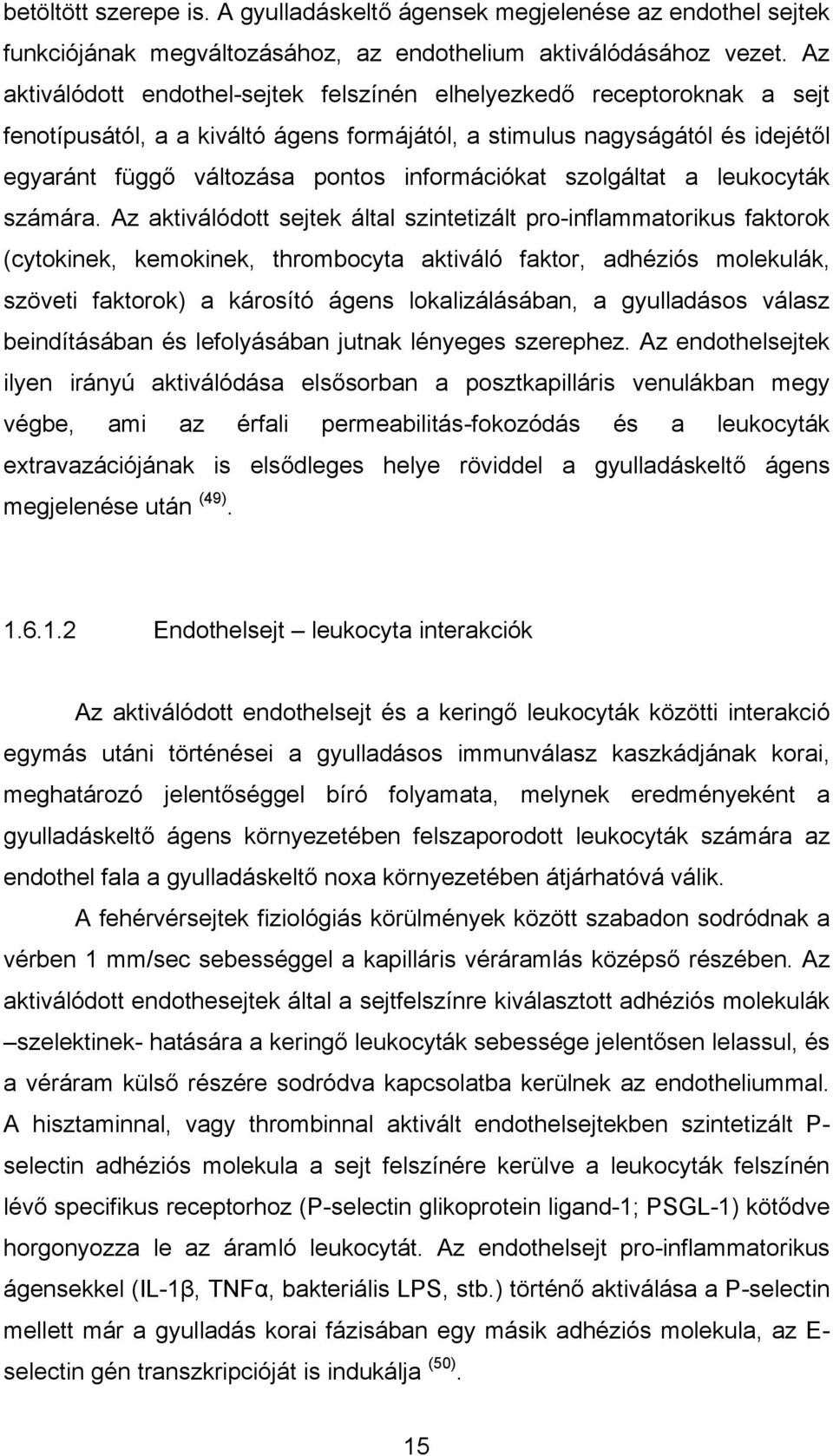 betöltött szerepe is. A gyulladáskeltő ágensek megjelenése az endothel sejtek funkciójának megváltozásához, az endothelium aktiválódásához vezet. Az aktiválódott endothel-sejtek felszínén elhelyezkedő receptoroknak a sejt fenotípusától, a a kiváltó ágens formájától, a stimulus nagyságától és idejétől egyaránt függő változása pontos információkat szolgáltat a leukocyták számára. Az aktiválódott sejtek által szintetizált pro-inflammatorikus faktorok (cytokinek, kemokinek, thrombocyta aktiváló faktor, adhéziós molekulák, szöveti faktorok) a károsító ágens lokalizálásában, a gyulladásos válasz beindításában és lefolyásában jutnak lényeges szerephez. Az endothelsejtek ilyen irányú aktiválódása elsősorban a posztkapilláris venulákban megy végbe, ami az érfali permeabilitás-fokozódás és a leukocyták extravazációjának is elsődleges helye röviddel a gyulladáskeltő ágens megjelenése után $^{(49)}$.

1.6.1.2 Endothelsejt – leukocyta interakciók

Az aktiválódott endothelsejt és a keringő leukocyták közötti interakció egymás utáni történései a gyulladásos immunválasz kaszkádjának korai, meghatározó jelentőséggel bíró folyamata, melynek eredményeként a gyulladáskeltő ágens környezetében felszaporodott leukocyták számára az endothel fala a gyulladáskeltő noxa környezetében átjárhatóvá válik.

A fehérvérsejtek fiziológiás körülmények között szabadon sodródnak a vérben 1 mm/sec sebességgel a kapilláris véráramlás középső részében. Az aktiválódott endothesejtek által a sejtfelszínre kiválasztott adhéziós molekulák –szelektinek- hatására a keringő leukocyták sebessége jelentősen lelassul, és a véráram külső részére sodródva kapcsolatba kerülnek az endotheliummal. A hisztaminnal, vagy thrombinnal aktivált endothelsejtekben szintetizált P-selectin adhéziós molekula a sejt felszínére kerülve a leukocyták felszínén lévő specifikus receptorhoz (P-selectin glikoprotein ligand-1; PSGL-1) kötődve horgonyozza le az áramló leukocytát. Az endothelsejt pro-inflammatorikus ágensekkel (IL-1β, TNFα, bakteriális LPS, stb.) történő aktiválása a P-selectin mellett már a gyulladás korai fázisában egy másik adhéziós molekula, az E-selectin gén transzkripcióját is indukálja $^{(50)}$.

15